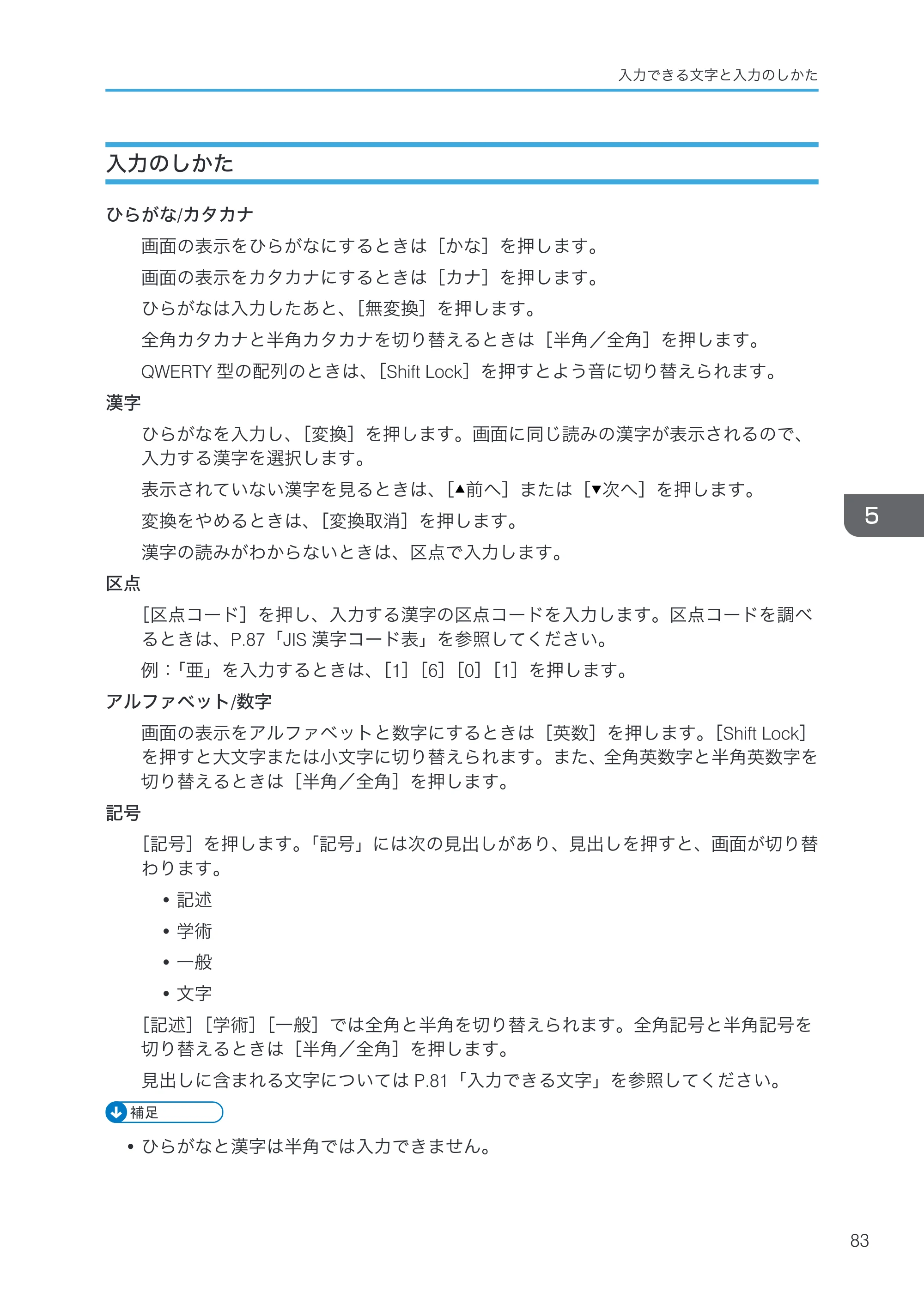 入力できる文字と入力のしかた

入力のしかた

ひらがな/カタカナ

画面の表示をひらがなにするときは［かな］を押します。

画面の表示をカタカナにするときは［カナ］を押します。

ひらがなは入力したあと、［無変換］を押します。

全角カタカナと半角カタカナを切り替えるときは［半角／全角］を押します。

QWERTY型の配列のときは、［Shift Lock］を押すとよう音に切り替えられます。

漢字

ひらがなを入力し、［変換］を押します。画面に同じ読みの漢字が表示されるので、入力する漢字を選択します。

表示されていない漢字を見るときは、［▲前へ］または［▼次へ］を押します。

変換をやめるときは、［変換取消］を押します。

漢字の読みがわからないときは、区点で入力します。

区点

［区点コード］を押し、入力する漢字の区点コードを入力します。区点コードを調べるときは、P.87「JIS漢字コード表」を参照してください。

例：「亜」を入力するときは、［1］［6］［0］［1］を押します。

アルファベット/数字

画面の表示をアルファベットと数字にするときは［英数］を押します。［Shift Lock］を押すと大文字または小文字に切り替えられます。また、全角英数字と半角英数字を切り替えるときは［半角／全角］を押します。

記号

［記号］を押します。「記号」には次の見出しがあり、見出しを押すと、画面が切り替わります。

• 記述
• 学術
• 一般
• 文字

［記述］［学術］［一般］では全角と半角を切り替えられます。全角記号と半角記号を切り替えるときは［半角／全角］を押します。

見出しに含まれる文字についてはP.81「入力できる文字」を参照してください。

補足

• ひらがなと漢字は半角では入力できません。

5

83